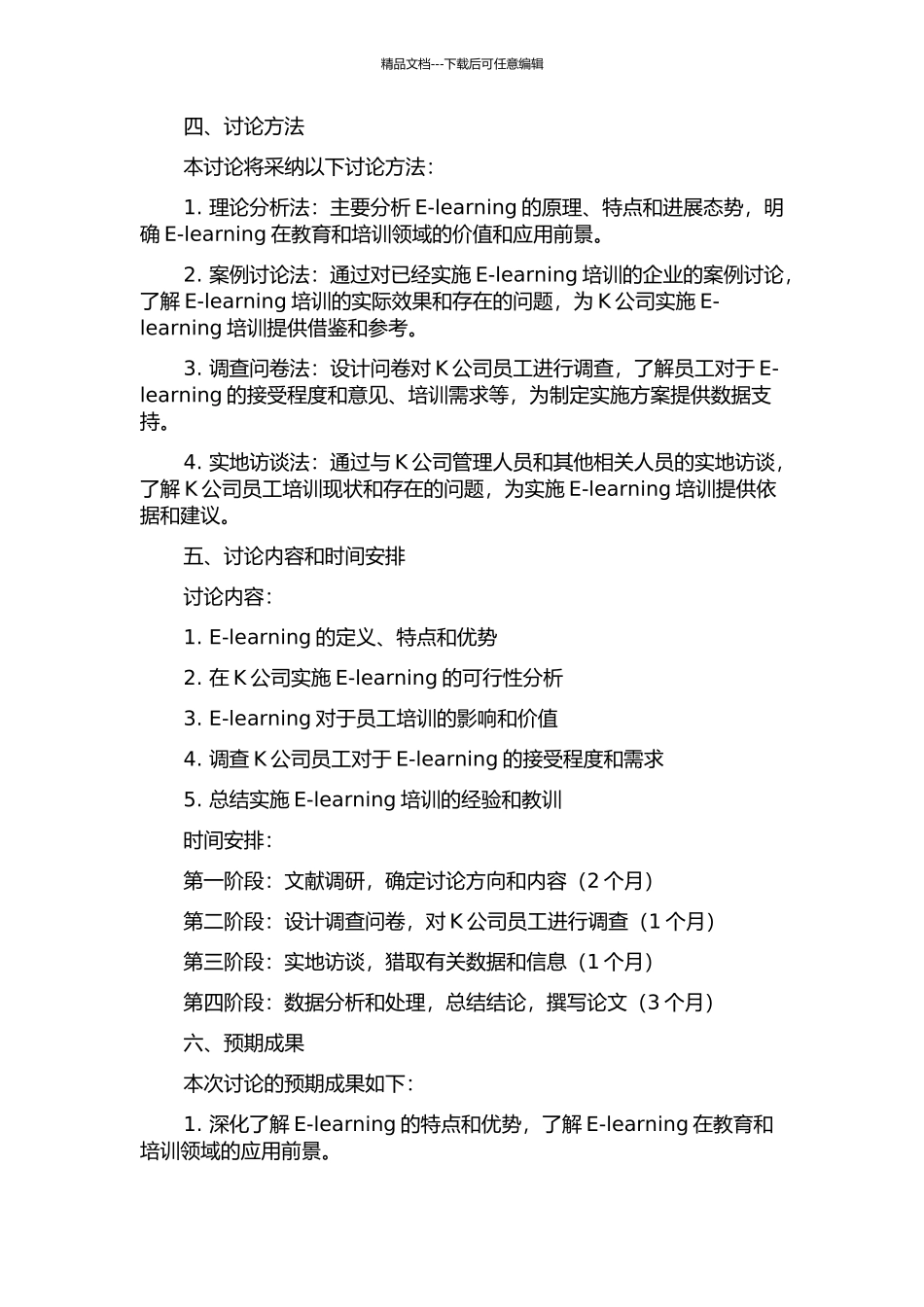 精品文档---下载后可任意编辑

四、讨论方法

本讨论将采纳以下讨论方法：

1. 理论分析法：主要分析 E-learning 的原理、特点和进展态势，明确 E-learning 在教育和培训领域的价值和应用前景。

2. 案例讨论法：通过对已经实施 E-learning 培训的企业的案例讨论，了解 E-learning 培训的实际效果和存在的问题，为 K 公司实施 E-learning 培训提供借鉴和参考。

3. 调查问卷法：设计问卷对 K 公司员工进行调查，了解员工对于 E-learning 的接受程度和意见、培训需求等，为制定实施方案提供数据支持。

4. 实地访谈法：通过与 K 公司管理人员和其他相关人员的实地访谈，了解 K 公司员工培训现状和存在的问题，为实施 E-learning 培训提供依据和建议。

五、讨论内容和时间安排

讨论内容：

1. E-learning 的定义、特点和优势

2. 在 K 公司实施 E-learning 的可行性分析

3. E-learning 对于员工培训的影响和价值

4. 调查 K 公司员工对于 E-learning 的接受程度和需求

5. 总结实施 E-learning 培训的经验和教训

时间安排：

第一阶段：文献调研，确定讨论方向和内容（2 个月）

第二阶段：设计调查问卷，对 K 公司员工进行调查（1 个月）

第三阶段：实地访谈，猎取有关数据和信息（1 个月）

第四阶段：数据分析和处理，总结结论，撰写论文（3 个月）

六、预期成果

本次讨论的预期成果如下：

1. 深化了解 E-learning 的特点和优势，了解 E-learning 在教育和培训领域的应用前景。